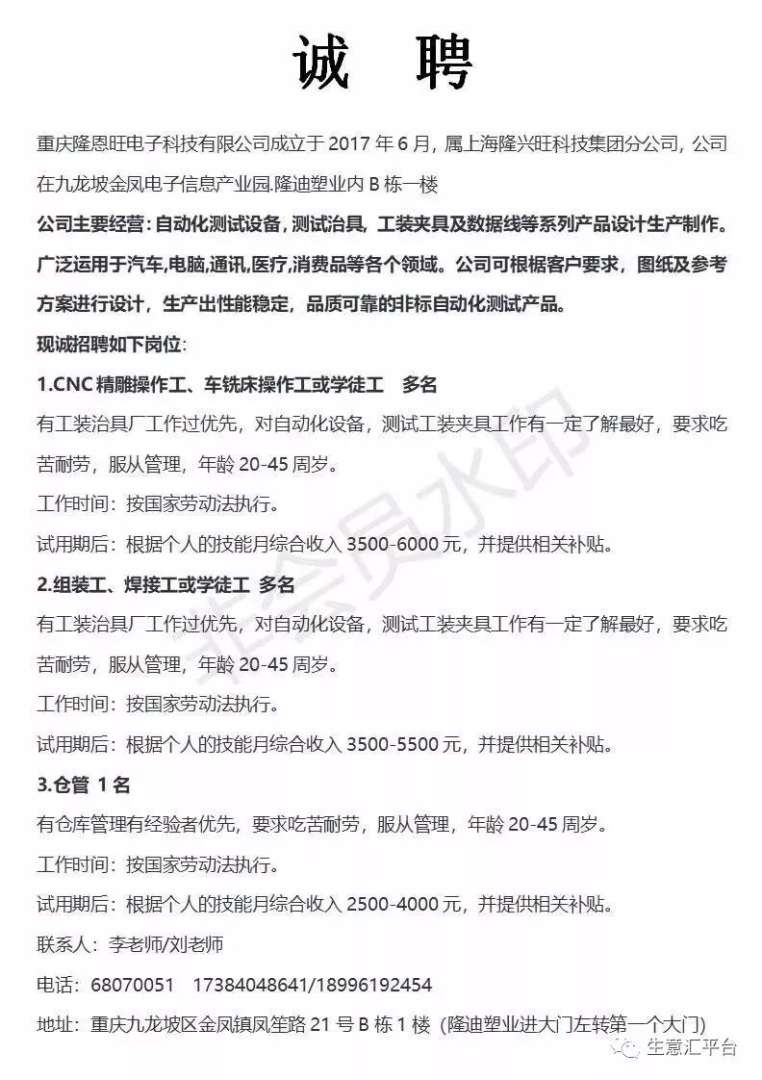 诚 聘

重庆隆恩旺电子科技有限公司成立于 2017 年 6 月，属上海隆兴旺科技集团分公司，公司在九龙坡金凤电子信息产业园.隆迪塑业内 B 栋一楼

公司主要经营：自动化测试设备，测试治具，工装夹具及数据线等系列产品设计生产制作。广泛运用于汽车,电脑,通讯,医疗,消费品等各个领域。公司可根据客户要求，图纸及参考方案进行设计，生产出性能稳定，品质可靠的非标自动化测试产品。

现诚招聘如下岗位：

1.CNC 精雕操作工、车铣床操作工或学徒工 多名

有工装治具厂工作过优先，对自动化设备，测试工装夹具工作有一定了解最好，要求吃苦耐劳，服从管理，年龄 20-45 周岁。

工作时间：按国家劳动法执行。

试用期后：根据个人的技能月综合收入 3500-6000 元，并提供相关补贴。

2.组装工、焊接工或学徒工 多名

有工装治具厂工作过优先，对自动化设备，测试工装夹具工作有一定了解最好，要求吃苦耐劳，服从管理，年龄 20-45 周岁。

工作时间：按国家劳动法执行。

试用期后：根据个人的技能月综合收入 3500-5500 元，并提供相关补贴。

3.仓管 1 名

有仓库管理有经验者优先，要求吃苦耐劳，服从管理，年龄 20-45 周岁。

工作时间：按国家劳动法执行。

试用期后：根据个人的技能月综合收入 2500-4000 元，并提供相关补贴。

联系人：李老师/刘老师

电话：68070051 17384048641/18996192454

地址：重庆九龙坡区金凤镇凤笙路 21 号 B 栋 1 楼（隆迪塑业进大门左转第一个大门）

非会员水印

生意汇平台